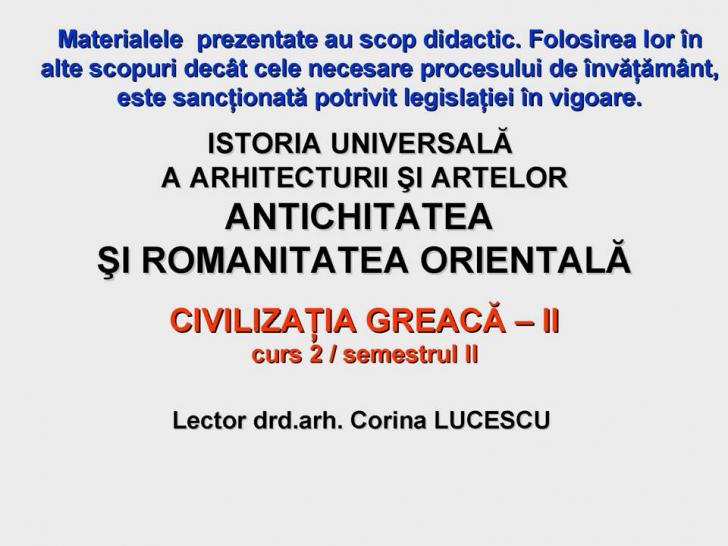 Materialele prezentate au scop didactic. Folosirea lor în alte scopuri decât cele necesare procesului de învăţământ, este sancţionată potrivit legislaţiei în vigoare.

ISTORIA UNIVERSALĂ
A ARHITECTURII ŞI ARTELOR
ANTICHITATEA
ŞI ROMANITATEA ORIENTALĂ

CIVILIZAŢIA GREACĂ – II
curs 2 / semestrul II

Lector drd.arh. Corina LUCESCU